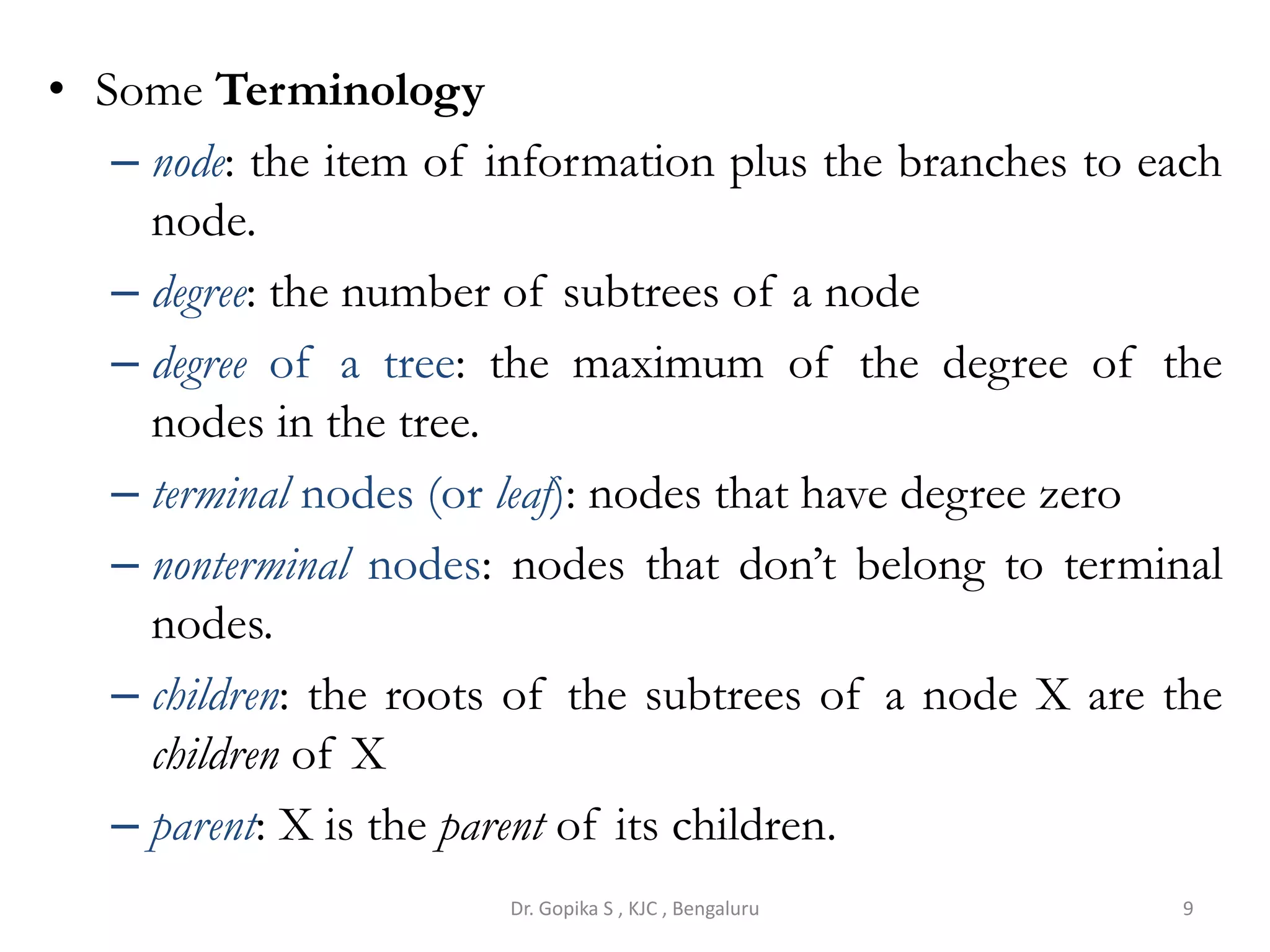 • Some Terminology

– node: the item of information plus the branches to each node.

– degree: the number of subtrees of a node

– degree of a tree: the maximum of the degree of the nodes in the tree.

– terminal nodes (or leaf): nodes that have degree zero

– nonterminal nodes: nodes that don't belong to terminal nodes.

– children: the roots of the subtrees of a node X are the children of X

– parent: X is the parent of its children.

Dr. Gopika S , KJC , Bengaluru

9